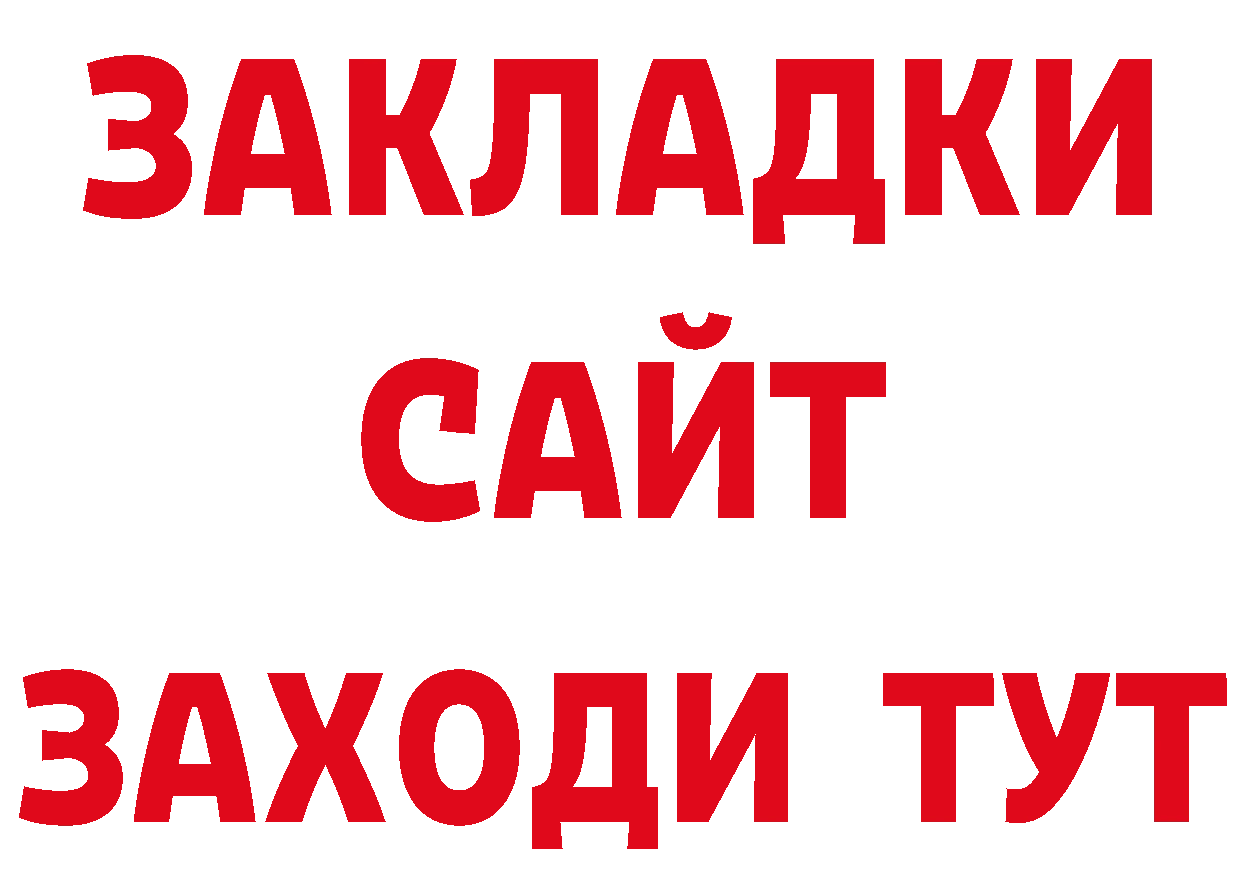 ЗАКЛАДКИ
САЙТ
ЗАХОДИ ТУТ